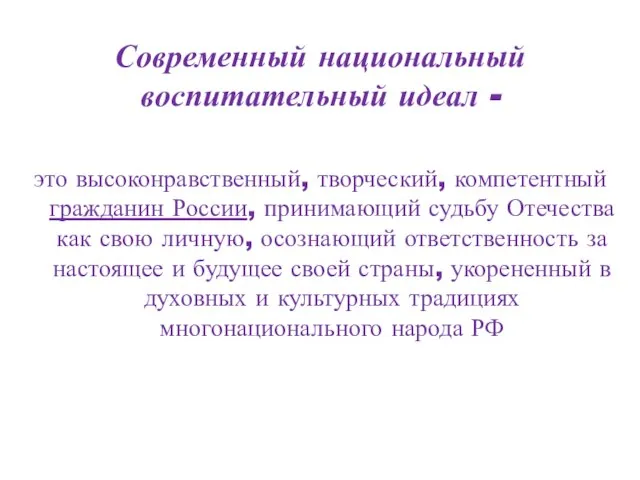 Современный национальный воспитательный идеал -

это высоконравственный, творческий, компетентный гражданин России, принимающий судьбу Отечества как свою личную, осознающий ответственность за настоящее и будущее своей страны, укорененный в духовных и культурных традициях многонационального народа РФ